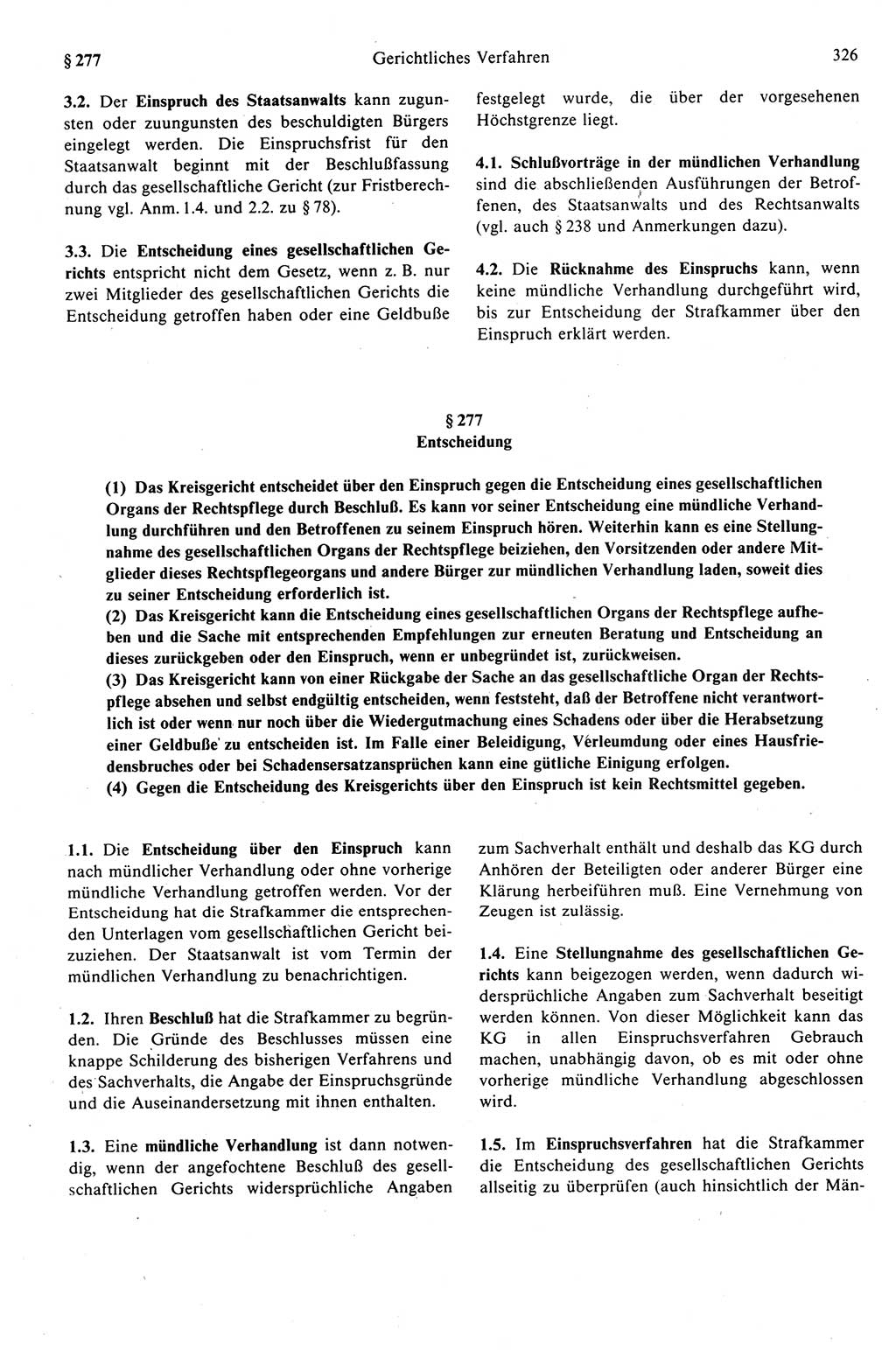 § 277 Gerichtliches Verfahren 326

3.2. Der Einspruch des Staatsanwalts kann zugunsten oder zuungunsten des beschuldigten Bürgers eingelegt werden. Die Einspruchsfrist für den Staatsanwalt beginnt mit der Beschlußfassung durch das gesellschaftliche Gericht (zur Fristberechnung vgl. Anm. 1.4. und 2.2. zu § 78).

3.3. Die Entscheidung eines gesellschaftlichen Gerichts entspricht nicht dem Gesetz, wenn z. B. nur zwei Mitglieder des gesellschaftlichen Gerichts die Entscheidung getroffen haben oder eine Geldbuße festgelegt wurde, die über der vorgesehenen Höchstgrenze liegt.

4.1. Schlußvorträge in der mündlichen Verhandlung sind die abschließenden Ausführungen der Betroffenen, des Staatsanwalts und des Rechtsanwalts (vgl. auch § 238 und Anmerkungen dazu).

4.2. Die Rücknahme des Einspruchs kann, wenn keine mündliche Verhandlung durchgeführt wird, bis zur Entscheidung der Strafkammer über den Einspruch erklärt werden.

§ 277
Entscheidung

(1) Das Kreisgericht entscheidet über den Einspruch gegen die Entscheidung eines gesellschaftlichen Organs der Rechtspflege durch Beschluß. Es kann vor seiner Entscheidung eine mündliche Verhandlung durchführen und den Betroffenen zu seinem Einspruch hören. Weiterhin kann es eine Stellungnahme des gesellschaftlichen Organs der Rechtspflege beiziehen, den Vorsitzenden oder andere Mitglieder dieses Rechtspflegeorgans und andere Bürger zur mündlichen Verhandlung laden, soweit dies zu seiner Entscheidung erforderlich ist.
(2) Das Kreisgericht kann die Entscheidung eines gesellschaftlichen Organs der Rechtspflege aufheben und die Sache mit entsprechenden Empfehlungen zur erneuten Beratung und Entscheidung an dieses zurückgeben oder den Einspruch, wenn er unbegründet ist, zurückweisen.
(3) Das Kreisgericht kann von einer Rückgabe der Sache an das gesellschaftliche Organ der Rechtspflege absehen und selbst endgültig entscheiden, wenn feststeht, daß der Betroffene nicht verantwortlich ist oder wenn nur noch über die Wiedergutmachung eines Schadens oder über die Herabsetzung einer Geldbuße zu entscheiden ist. Im Falle einer Beleidigung, Verleumdung oder eines Hausfriedensbruches oder bei Schadensersatzansprüchen kann eine gütliche Einigung erfolgen.
(4) Gegen die Entscheidung des Kreisgerichts über den Einspruch ist kein Rechtsmittel gegeben.

1.1. Die Entscheidung über den Einspruch kann nach mündlicher Verhandlung oder ohne vorherige mündliche Verhandlung getroffen werden. Vor der Entscheidung hat die Strafkammer die entsprechenden Unterlagen vom gesellschaftlichen Gericht beizuziehen. Der Staatsanwalt ist vom Termin der mündlichen Verhandlung zu benachrichtigen.

1.2. Ihren Beschluß hat die Strafkammer zu begründen. Die Gründe des Beschlusses müssen eine knappe Schilderung des bisherigen Verfahrens und des Sachverhalts, die Angabe der Einspruchsgründe und die Auseinandersetzung mit ihnen enthalten.

1.3. Eine mündliche Verhandlung ist dann notwendig, wenn der angefochtene Beschluß des gesellschaftlichen Gerichts widersprüchliche Angaben zum Sachverhalt enthält und deshalb das KG durch Anhören der Beteiligten oder anderer Bürger eine Klärung herbeiführen muß. Eine Vernehmung von Zeugen ist zulässig.

1.4. Eine Stellungnahme des gesellschaftlichen Gerichts kann beigezogen werden, wenn dadurch widersprüchliche Angaben zum Sachverhalt beseitigt werden können. Von dieser Möglichkeit kann das KG in allen Einspruchsverfahren Gebrauch machen, unabhängig davon, ob es mit oder ohne vorherige mündliche Verhandlung abgeschlossen wird.

1.5. Im Einspruchsverfahren hat die Strafkammer die Entscheidung des gesellschaftlichen Gerichts allseitig zu überprüfen (auch hinsichtlich der Män-